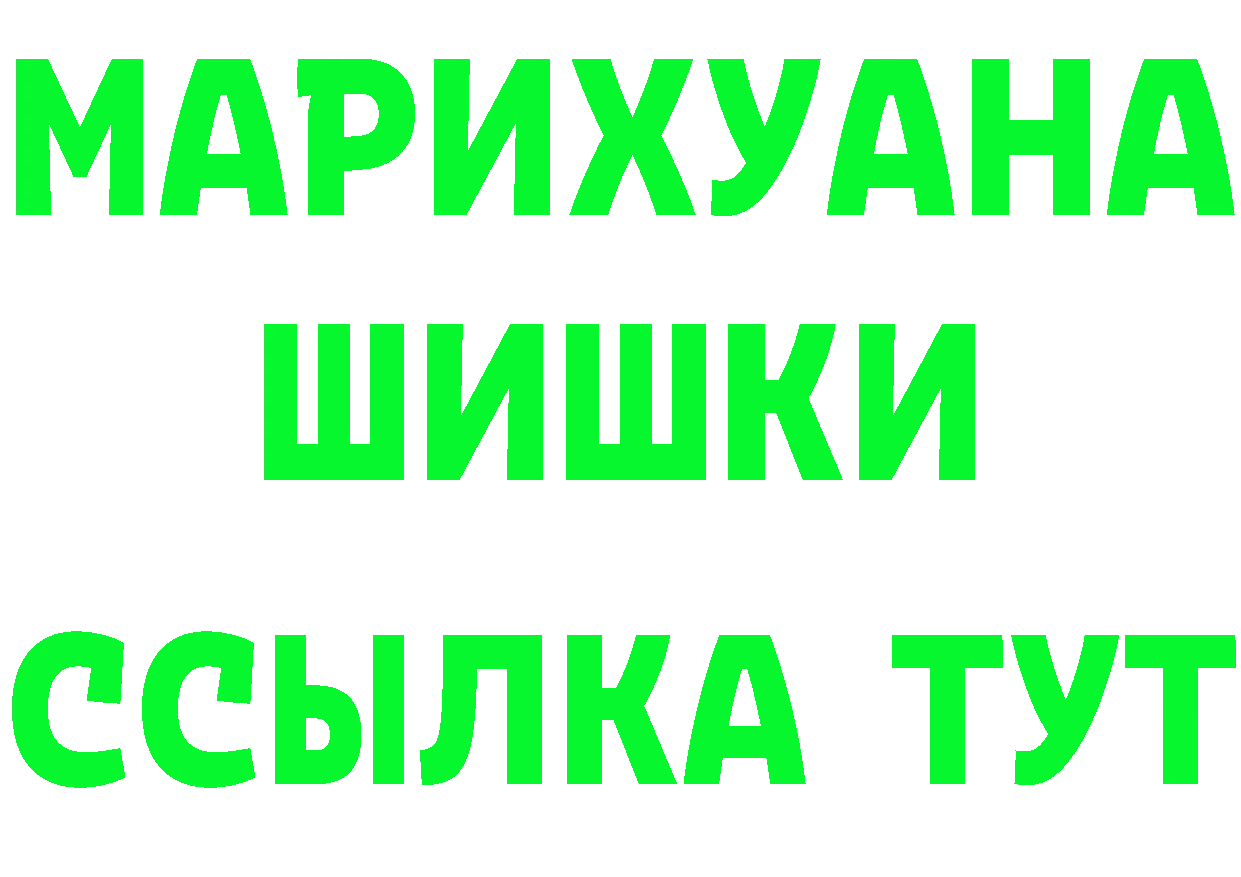 МАРИХУАНА
ШИШКИ
ССЫЛКА ТУТ